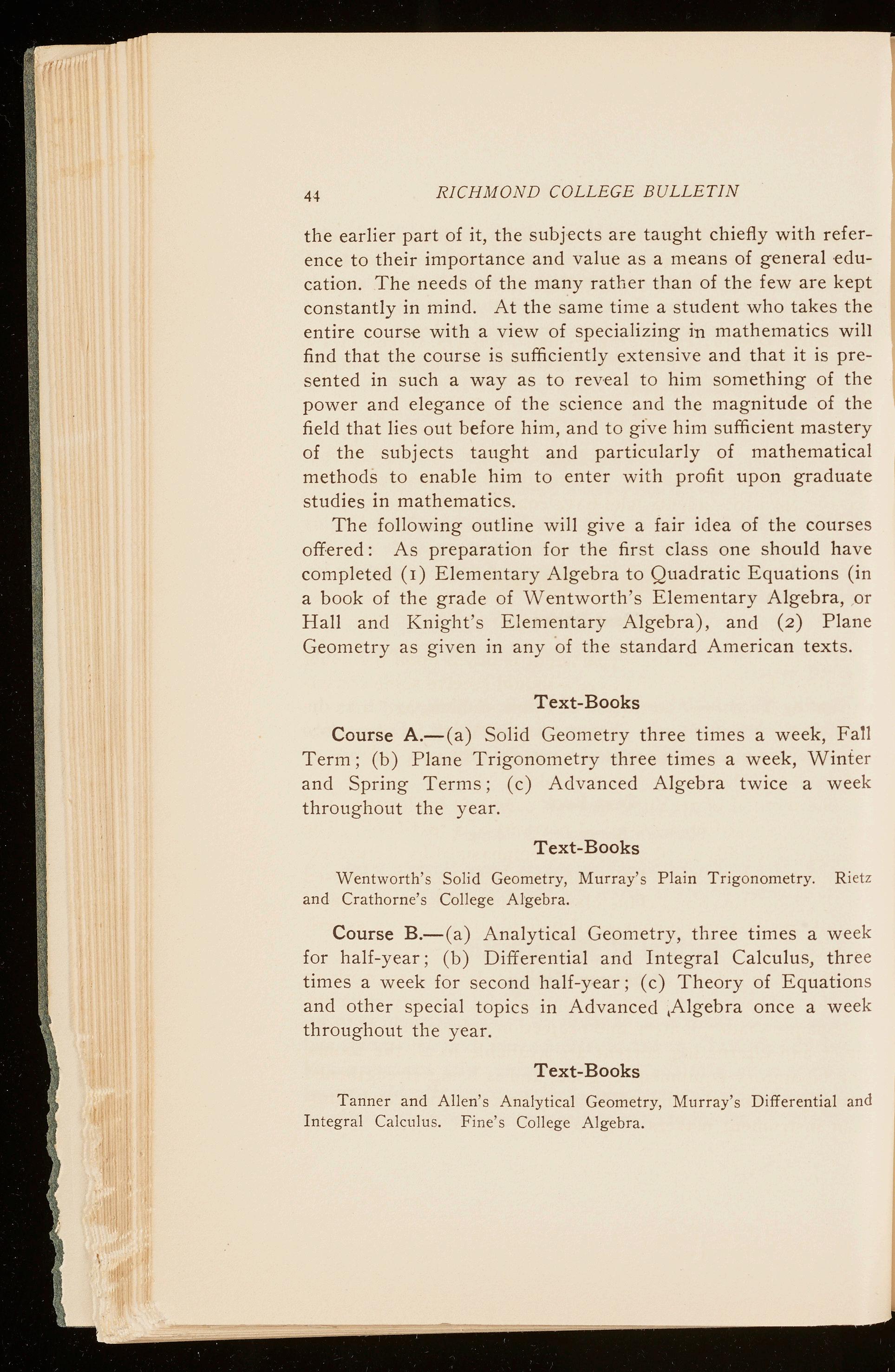 44 RICHMOND COLLEGE BULLETIN

the earlier part of it, the subjects are taught chiefly with reference to their importance and value as a means of general education. The needs of the many rather than of the few are kept constantly in mind. At the same time a student who takes the entire course with a view of specializing in mathematics will find that the course is sufficiently extensive and that it is presented in such a way as to reveal to him something of the power and elegance of the science and the magnitude of the field that lies out before him, and to give him sufficient mastery of the subjects taught and particularly of mathematical methods to enable him to enter with profit upon graduate studies in mathematics.

The following outline will give a fair idea of the courses offered: As preparation for the first class one should have completed (1) Elementary Algebra to Quadratic Equations (in a book of the grade of Wentworth's Elementary Algebra, or Hall and Knight's Elementary Algebra), and (2) Plane Geometry as given in any of the standard American texts.

Text-Books

Course A.—(a) Solid Geometry three times a week, Fall Term; (b) Plane Trigonometry three times a week, Winter and Spring Terms; (c) Advanced Algebra twice a week throughout the year.

Text-Books

Wentworth's Solid Geometry, Murray's Plain Trigonometry. Rietz and Crathorne's College Algebra.

Course B.—(a) Analytical Geometry, three times a week for half-year; (b) Differential and Integral Calculus, three times a week for second half-year; (c) Theory of Equations and other special topics in Advanced Algebra once a week throughout the year.

Text-Books

Tanner and Allen's Analytical Geometry, Murray's Differential and Integral Calculus. Fine's College Algebra.